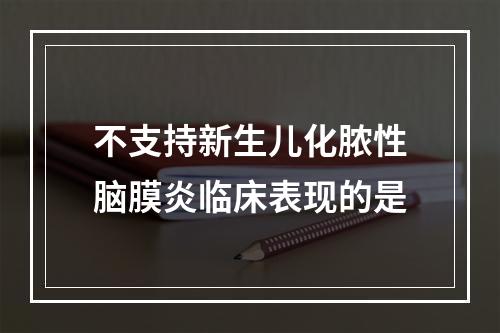 不支持新生儿化脓性脑膜炎临床表现的是